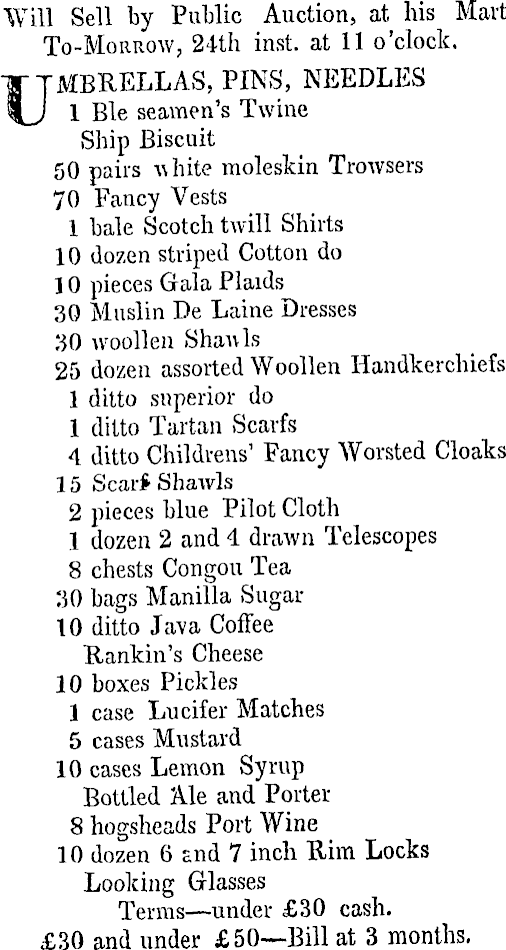 Will Sell by Public Auction, at his Mart To-Morrow, 24th inst. at 11 o'clock.

UMBRELLAS, PINS, NEEDLES
1 Ble seamen's Twine
Ship Biscuit
50 pairs white moleskin Trowsers
70 Fancy Vests
1 bale Scotch twill Shirts
10 dozen striped Cotton do
10 pieces Gala Plaids
30 Muslin De Laine Dresses
30 woollen Shawls
25 dozen assorted Woollen Handkerchiefs
1 ditto superior do
1 ditto Tartan Scarfs
4 ditto Childrens' Fancy Worsted Cloaks
15 Scarf Shawls
2 pieces blue Pilot Cloth
1 dozen 2 and 4 drawn Telescopes
8 chests Congou Tea
30 bags Manilla Sugar
10 ditto Java Coffee
Rankin's Cheese
10 boxes Pickles
1 case Lucifer Matches
5 cases Mustard
10 cases Lemon Syrup
Bottled Ale and Porter
8 hogsheads Port Wine
10 dozen 6 and 7 inch Rim Locks
Looking Glasses
Terms—under £30 cash.
£30 and under £50—Bill at 3 months.